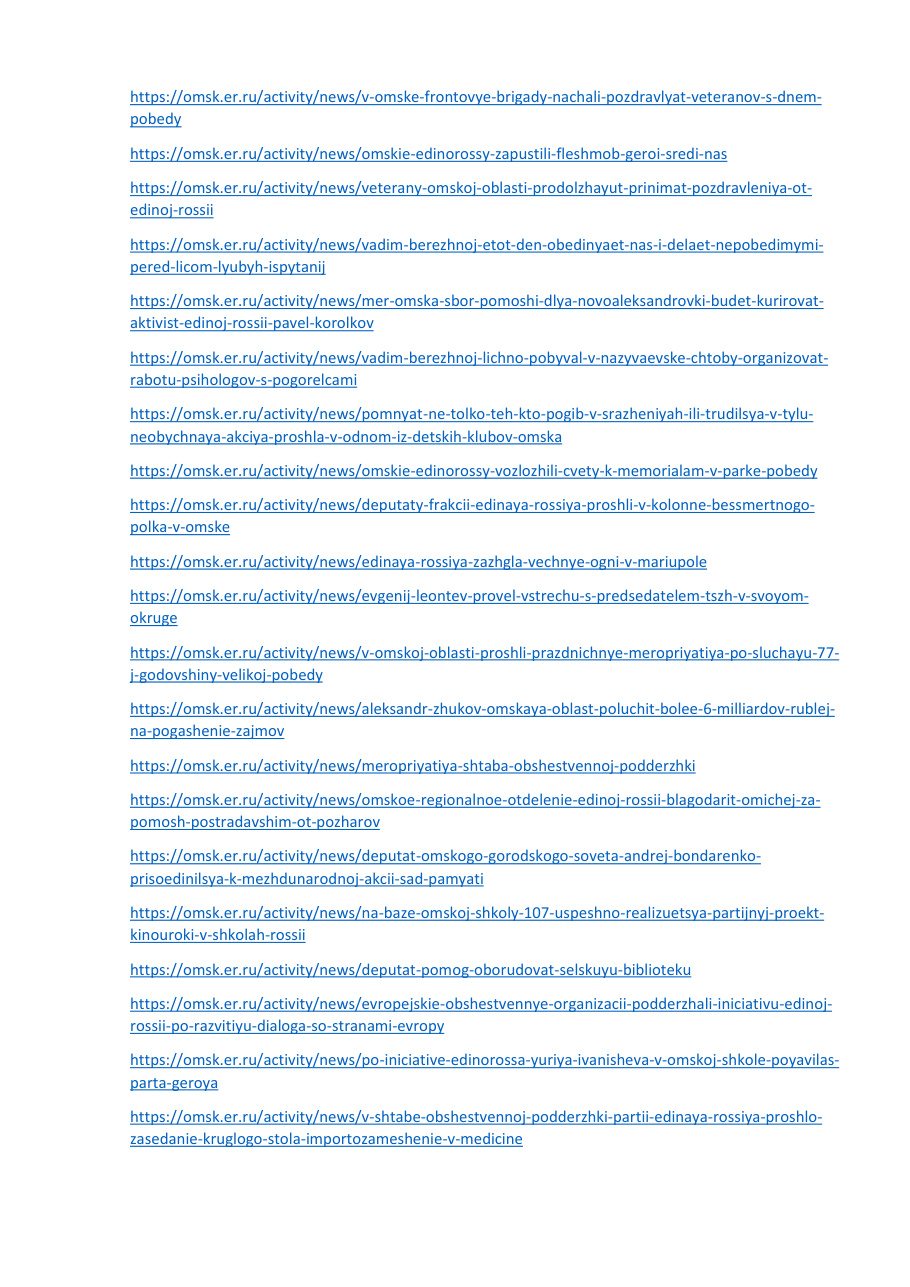 https://omsk.er.ru/activity/news/v-omske-frontovye-brigady-nachali-pozdravlyat-veteranov-s-dnem-pobedy

https://omsk.er.ru/activity/news/omskie-edinorossy-zapustili-fleshmob-geroi-sredi-nas

https://omsk.er.ru/activity/news/veterany-omskoj-oblasti-prodolzhayut-prinimat-pozdravleniya-ot-edinoj-rossii

https://omsk.er.ru/activity/news/vadim-berezhnoj-etot-den-obedinyaet-nas-i-delaet-nepobedimymi-pered-licom-lyubyh-ispytanij

https://omsk.er.ru/activity/news/mer-omska-sbor-pomoshi-dlya-novoaleksandrovki-budet-kurirovat-aktivist-edinoj-rossii-pavel-korolkov

https://omsk.er.ru/activity/news/vadim-berezhnoj-lichno-pobyval-v-nazyvaevske-chtoby-organizovat-rabotu-psihologov-s-pogorelcami

https://omsk.er.ru/activity/news/pomnyat-ne-tolko-teh-kto-pogib-v-srazheniyah-ili-trudilsya-v-tylu-neobychnaya-akciya-proshla-v-odnom-iz-detskih-klubov-omska

https://omsk.er.ru/activity/news/omskie-edinorossy-vozlozhili-cvety-k-memorialam-v-parke-pobedy

https://omsk.er.ru/activity/news/deputaty-frakcii-edinaya-rossiya-proshli-v-kolonne-bessmertnogo-polka-v-omske

https://omsk.er.ru/activity/news/edinaya-rossiya-zazhgla-vechnye-ogni-v-mariupole

https://omsk.er.ru/activity/news/evgenij-leontev-provel-vstrechu-s-predsedatelem-tszh-v-svoyom-okruge

https://omsk.er.ru/activity/news/v-omskoj-oblasti-proshli-prazdnichnye-meropriyatiya-po-sluchayu-77-j-godovshiny-velikoj-pobedy

https://omsk.er.ru/activity/news/aleksandr-zhukov-omskaya-oblast-poluchit-bolee-6-milliardov-rublej-na-pogashenie-zajmov

https://omsk.er.ru/activity/news/meropriyatiya-shtaba-obshestvennoj-podderzhki

https://omsk.er.ru/activity/news/omskoe-regionalnoe-otdelenie-edinoj-rossii-blagodarit-omichej-za-pomosh-postradavshim-ot-pozharov

https://omsk.er.ru/activity/news/deputat-omskogo-gorodskogo-soveta-andrej-bondarenko-prisoedinilsya-k-mezhdunarodnoj-akcii-sad-pamyati

https://omsk.er.ru/activity/news/na-baze-omskoj-shkoly-107-uspeshno-realizuetsya-partijnyj-proekt-kinouroki-v-shkolah-rossii

https://omsk.er.ru/activity/news/deputat-pomog-oborudovat-selskuyu-biblioteku

https://omsk.er.ru/activity/news/evropejskie-obshestvennye-organizacii-podderzhali-iniciativu-edinoj-rossii-po-razvitiyu-dialoga-so-stranami-evropy

https://omsk.er.ru/activity/news/po-iniciative-edinorossa-yuriya-ivanisheva-v-omskoj-shkole-poyavilas-parta-geroya

https://omsk.er.ru/activity/news/v-shtabe-obshestvennoj-podderzhki-partii-edinaya-rossiya-proshlo-zasedanie-kruglogo-stola-importozameshenie-v-medicine